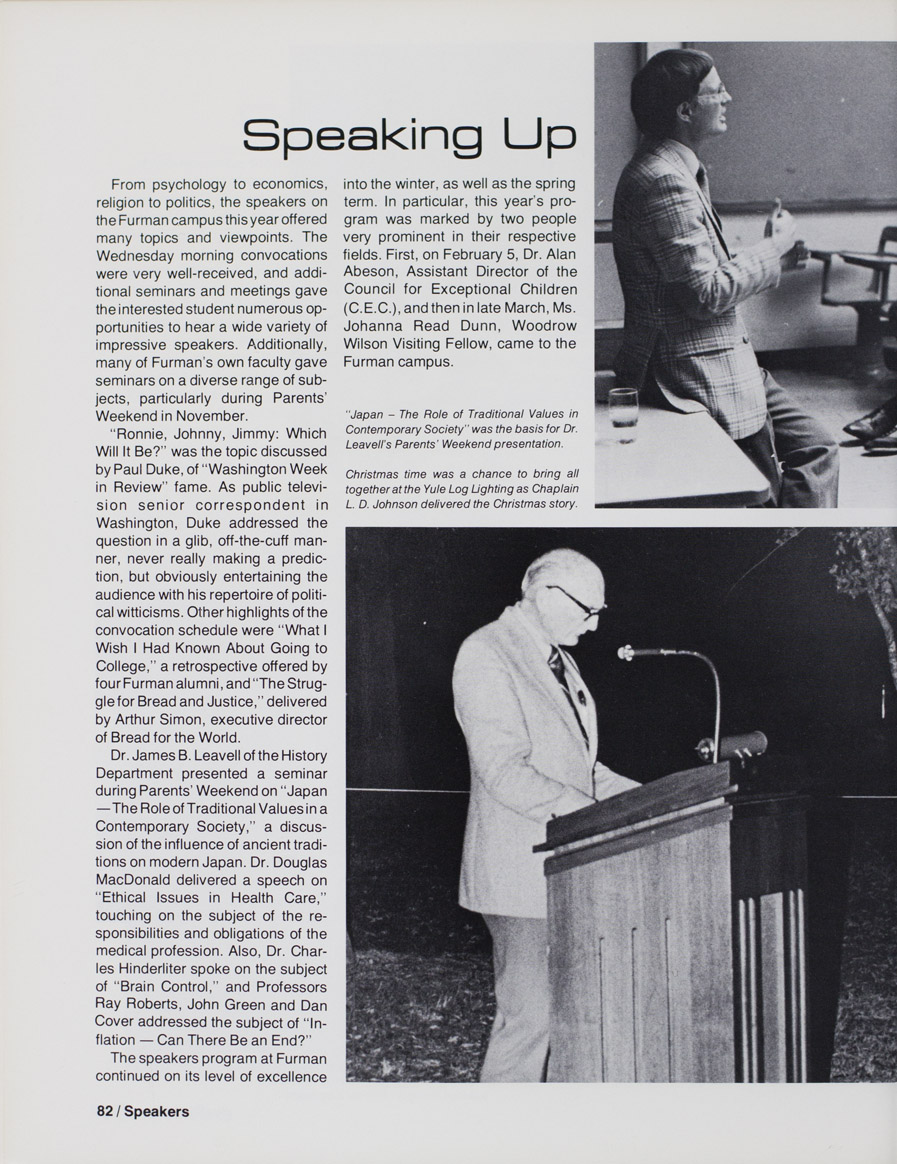 Speaking Up

From psychology to economics, religion to politics, the speakers on the Furman campus this year offered many topics and viewpoints. The Wednesday morning convocations were very well-received, and additional seminars and meetings gave the interested student numerous opportunities to hear a wide variety of impressive speakers. Additionally, many of Furman's own faculty gave seminars on a diverse range of subjects, particularly during Parents' Weekend in November.

"Ronnie, Johnny, Jimmy: Which Will It Be?" was the topic discussed by Paul Duke, of "Washington Week in Review" fame. As public television senior correspondent in Washington, Duke addressed the question in a glib, off-the-cuff manner, never really making a prediction, but obviously entertaining the audience with his repertoire of political witticisms. Other highlights of the convocation schedule were "What I Wish I Had Known About Going to College," a retrospective offered by four Furman alumni, and "The Struggle for Bread and Justice," delivered by Arthur Simon, executive director of Bread for the World.

Dr. James B. Leavell of the History Department presented a seminar during Parents' Weekend on "Japan — The Role of Traditional Values in a Contemporary Society," a discussion of the influence of ancient traditions on modern Japan. Dr. Douglas MacDonald delivered a speech on "Ethical Issues in Health Care," touching on the subject of the responsibilities and obligations of the medical profession. Also, Dr. Charles Hinderliter spoke on the subject of "Brain Control," and Professors Ray Roberts, John Green and Dan Cover addressed the subject of "Inflation — Can There Be an End?"

The speakers program at Furman continued on its level of excellence into the winter, as well as the spring term. In particular, this year's program was marked by two people very prominent in their respective fields. First, on February 5, Dr. Alan Abeson, Assistant Director of the Council for Exceptional Children (C.E.C.), and then in late March, Ms. Johanna Read Dunn, Woodrow Wilson Visiting Fellow, came to the Furman campus.

"Japan – The Role of Traditional Values in Contemporary Society" was the basis for Dr. Leavell's Parents' Weekend presentation.

Christmas time was a chance to bring all together at the Yule Log Lighting as Chaplain L. D. Johnson delivered the Christmas story.

82 / Speakers